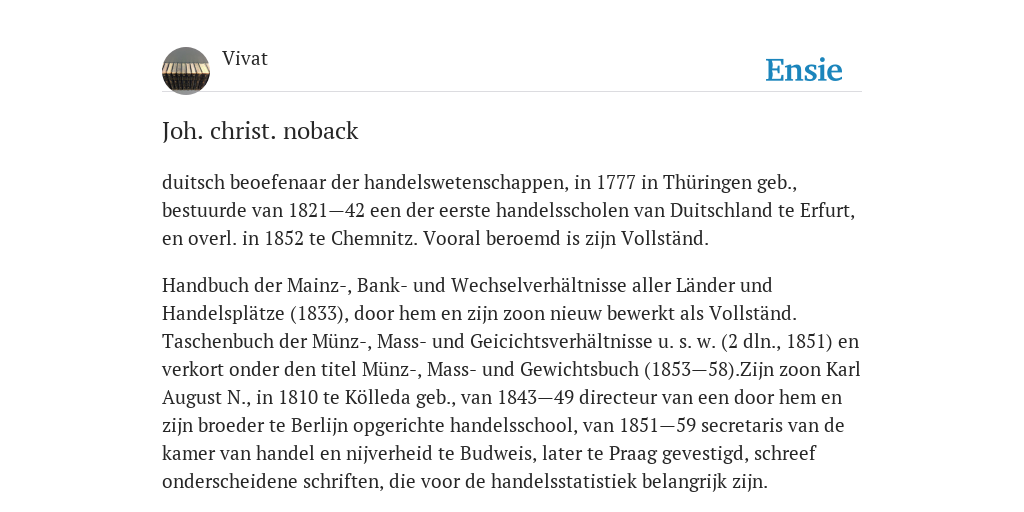 Vivat

Ensie

Joh. christ. noback

duitsch beoefenaar der handelswetenschappen, in 1777 in Thüringen geb., bestuurde van 1821—42 een der eerste handelsscholen van Duitschland te Erfurt, en overl. in 1852 te Chemnitz. Vooral beroemd is zijn Vollständ.

Handbuch der Mainz-, Bank- und Wechselverhältnisse aller Länder und Handelsplätze (1833), door hem en zijn zoon nieuw bewerkt als Vollständ. Taschenbuch der Münz-, Mass- und Geicichtsverhältnisse u. s. w. (2 dln., 1851) en verkort onder den titel Münz-, Mass- und Gewichtsbuch (1853—58).Zijn zoon Karl August N., in 1810 te Kölleda geb., van 1843—49 directeur van een door hem en zijn broeder te Berlijn opgerichte handelsschool, van 1851—59 secretaris van de kamer van handel en nijverheid te Budweis, later te Praag gevestigd, schreef onderscheidene schriften, die voor de handelsstatistiek belangrijk zijn.